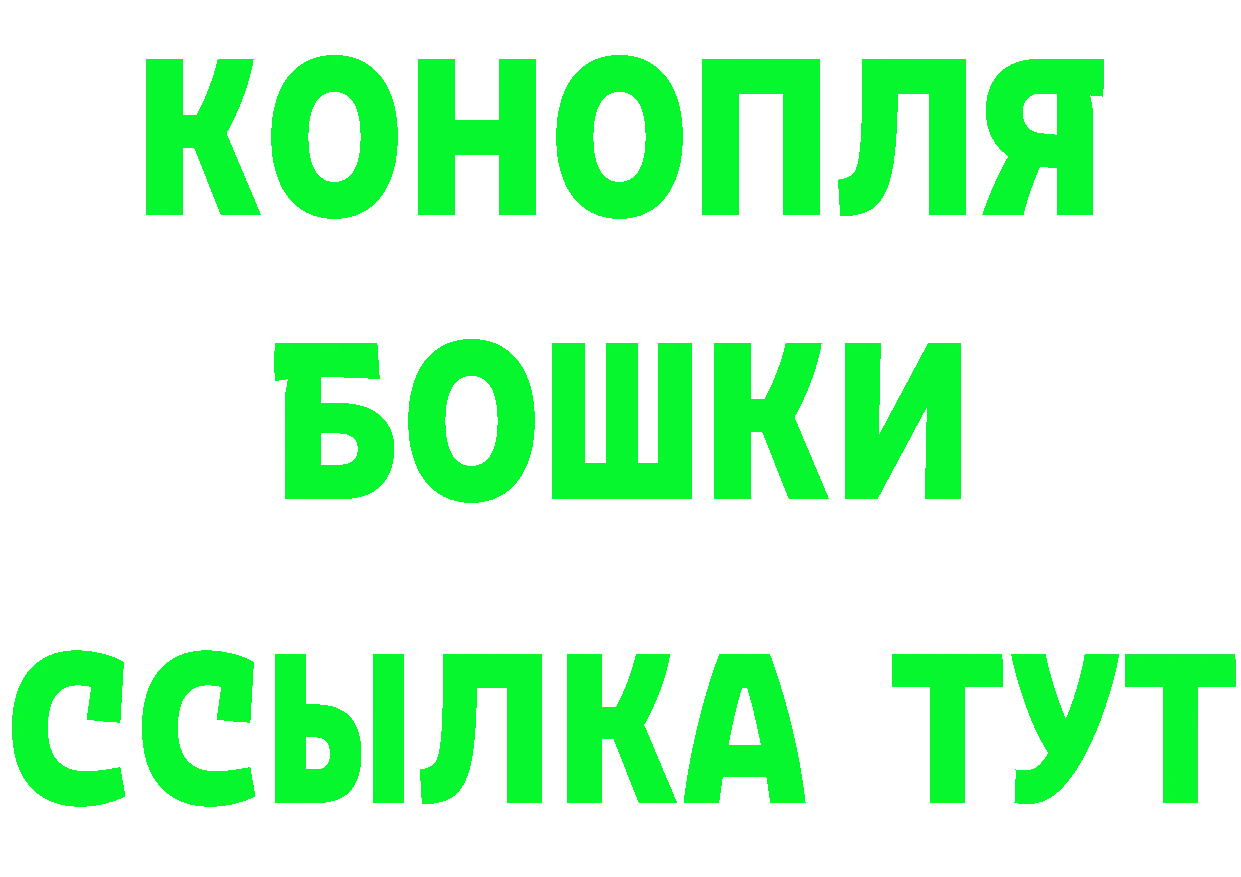 КОНОПЛЯ
БОШКИ
ССЫЛКА ТУТ